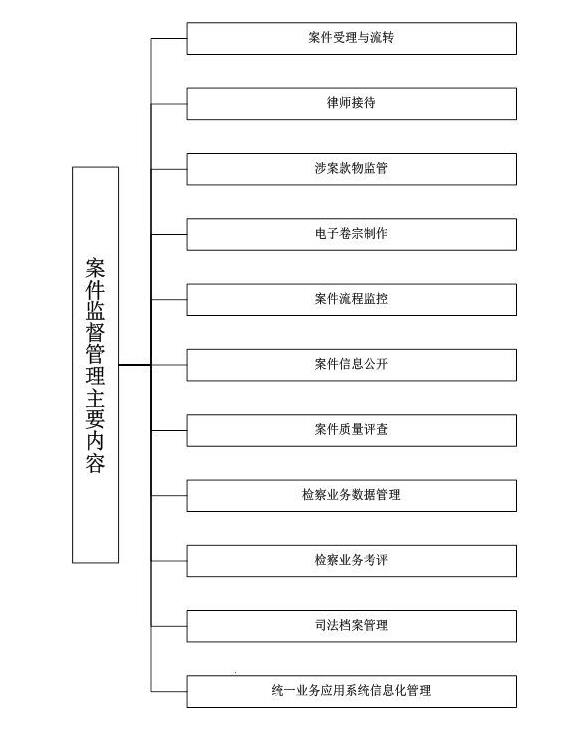 案件监督管理主要内容

案件受理与流转

律师接待

涉案款物监管

电子卷宗制作

案件流程监控

案件信息公开

案件质量评查

检察业务数据管理

检察业务考评

司法档案管理

统一业务应用系统信息化管理